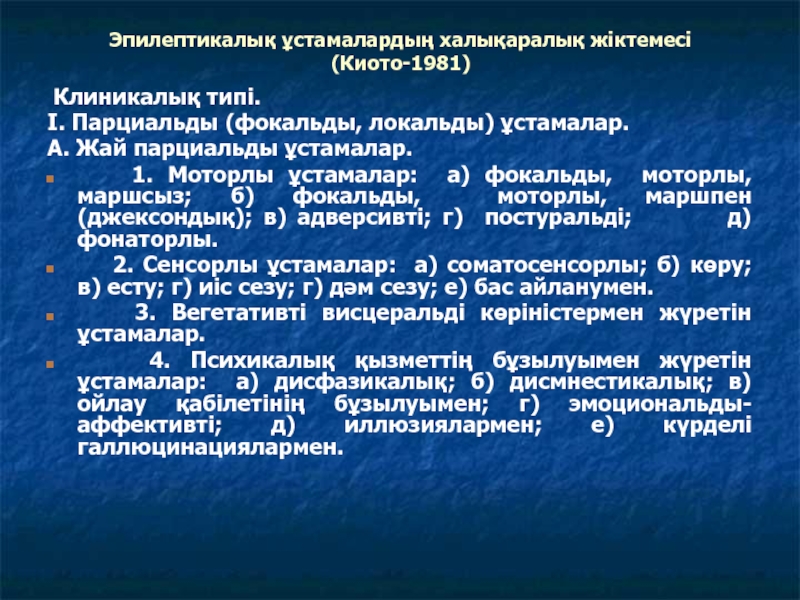 Эпилептикалық ұстамалардың халықаралық жіктемесі (Киото-1981)

Клиникалық типі.
I. Парциальды (фокальды, локальды) ұстамалар.
А. Жай парциальды ұстамалар.

1. Моторлы ұстамалар: а) фокальды, моторлы, маршсыз; б) фокальды, моторлы, маршпен (джексондық); в) адверсивті; г) постуральді; д) фонаторлы.

2. Сенсорлы ұстамалар: а) соматосенсорлы; б) көру; в) есту; г) иіс сезу; г) дәм сезу; е) бас айланумен.

3. Вегетативті висцеральді көріністермен жүретін ұстамалар.

4. Психикалық қызметтің бұзылуымен жүретін ұстамалар: а) дисфазикалық; б) дисмнестикалық; в) ойлау қабілетінің бұзылуымен; г) эмоциональды-аффективті; д) иллюзиялармен; е) күрделі галлюцинациялармен.